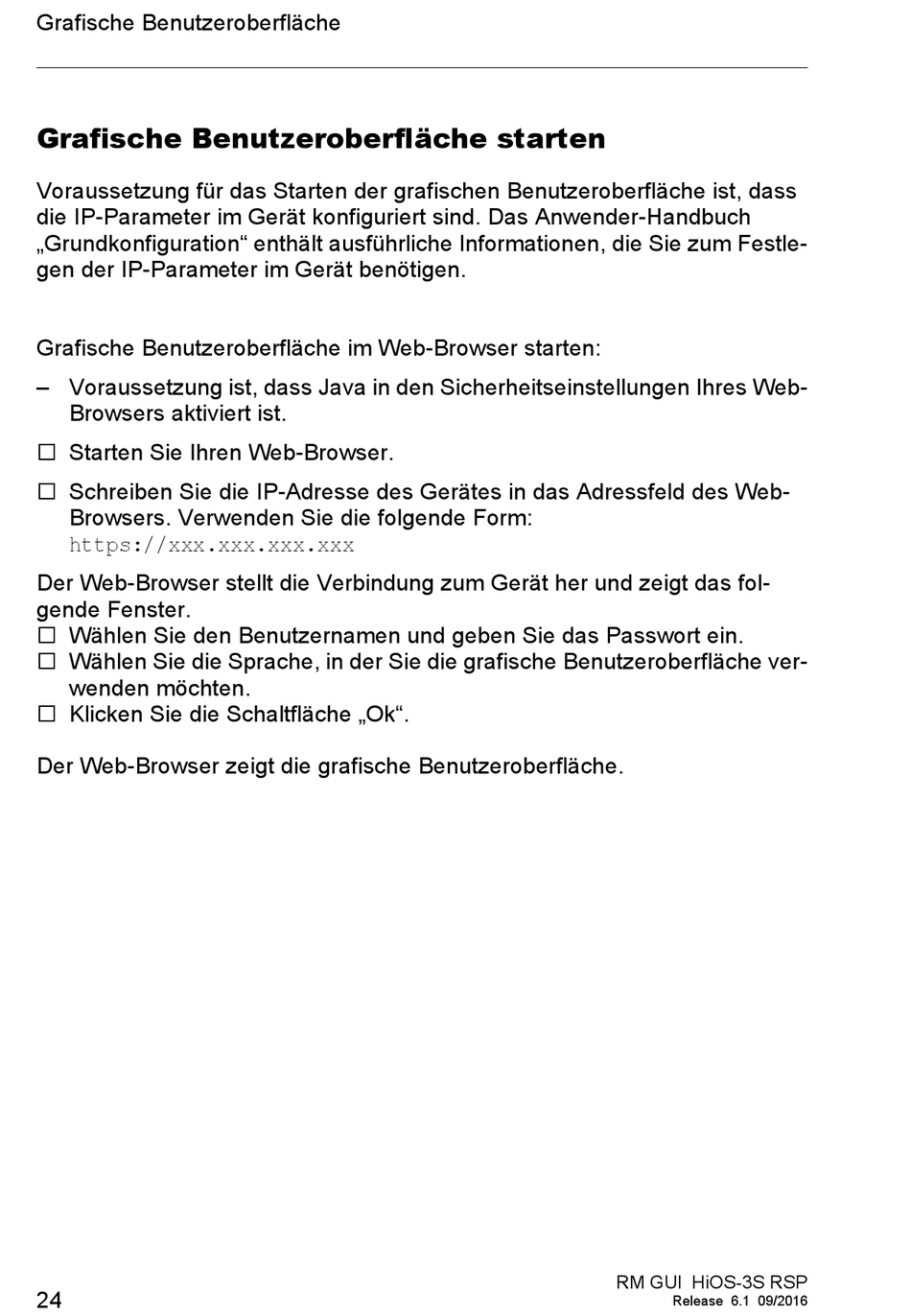 Grafische Benutzeroberfläche

Grafische Benutzeroberfläche starten

Voraussetzung für das Starten der grafischen Benutzeroberfläche ist, dass die IP-Parameter im Gerät konfiguriert sind. Das Anwender-Handbuch „Grundkonfiguration“ enthält ausführliche Informationen, die Sie zum Festlegen der IP-Parameter im Gerät benötigen.

Grafische Benutzeroberfläche im Web-Browser starten:

– Voraussetzung ist, dass Java in den Sicherheitseinstellungen Ihres Web-Browsers aktiviert ist.

☐ Starten Sie Ihren Web-Browser.

☐ Schreiben Sie die IP-Adresse des Gerätes in das Adressfeld des Web-Browsers. Verwenden Sie die folgende Form:
https://xxx.xxx.xxx.xxx

Der Web-Browser stellt die Verbindung zum Gerät her und zeigt das folgende Fenster.
☐ Wählen Sie den Benutzernamen und geben Sie das Passwort ein.
☐ Wählen Sie die Sprache, in der Sie die grafische Benutzeroberfläche verwenden möchten.
☐ Klicken Sie die Schaltfläche „Ok“.

Der Web-Browser zeigt die grafische Benutzeroberfläche.

24

RM GUI HiOS-3S RSP
Release 6.1 09/2016